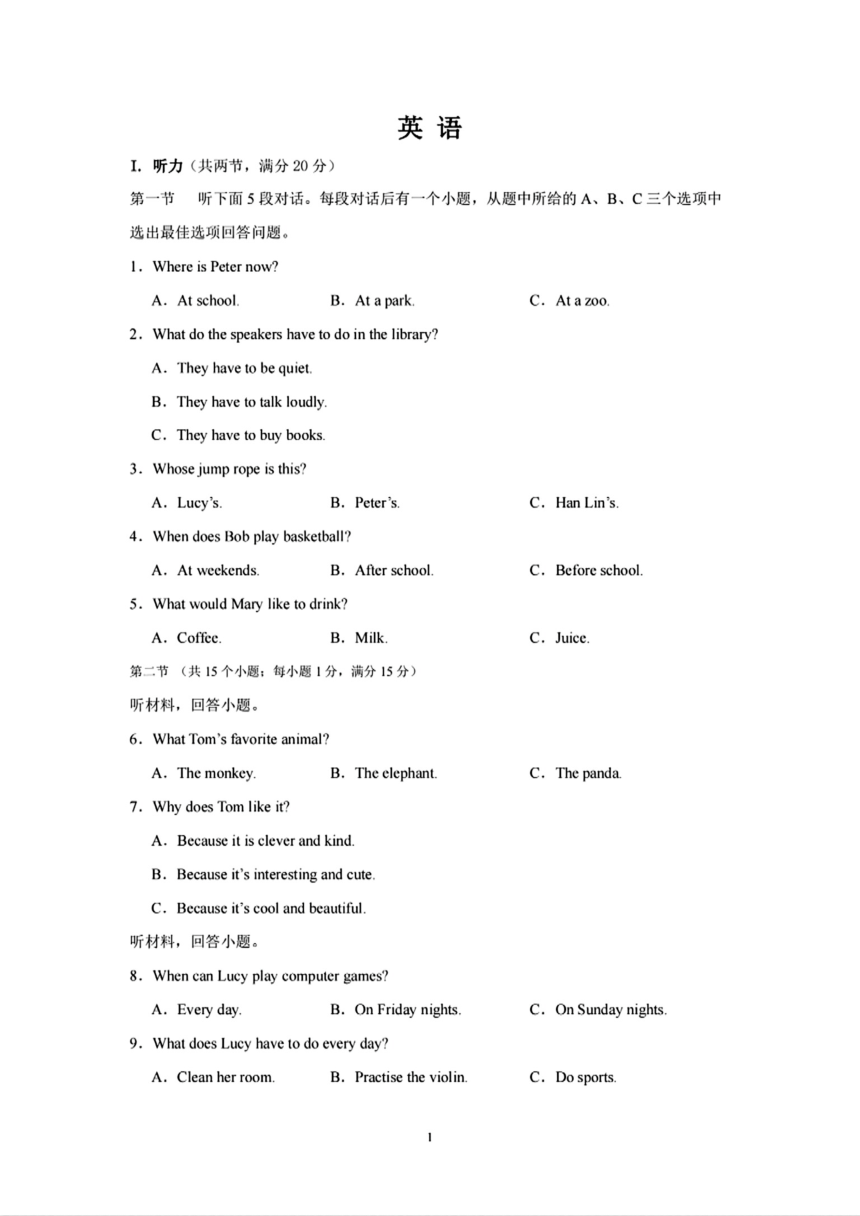 英 语

I. 听力（共两节，满分 20 分）

第一节 听下面 5 段对话。每段对话后有一个小题，从题中所给的 A、B、C 三个选项中选出最佳选项回答问题。

1．Where is Peter now?

A．At school. B．At a park. C．At a zoo.

2．What do the speakers have to do in the library?

A．They have to be quiet.

B．They have to talk loudly.

C．They have to buy books.

3．Whose jump rope is this?

A．Lucy's. B．Peter's. C．Han Lin's.

4．When does Bob play basketball?

A．At weekends. B．After school. C．Before school.

5．What would Mary like to drink?

A．Coffee. B．Milk. C．Juice.

第二节 （共 15 个小题；每小题 1 分，满分 15 分）

听材料，回答小题。

6．What Tom's favorite animal?

A．The monkey. B．The elephant. C．The panda.

7．Why does Tom like it?

A．Because it is clever and kind.

B．Because it's interesting and cute.

C．Because it's cool and beautiful.

听材料，回答小题。

8．When can Lucy play computer games?

A．Every day. B．On Friday nights. C．On Sunday nights.

9．What does Lucy have to do every day?

A．Clean her room. B．Practise the violin. C．Do sports.

1